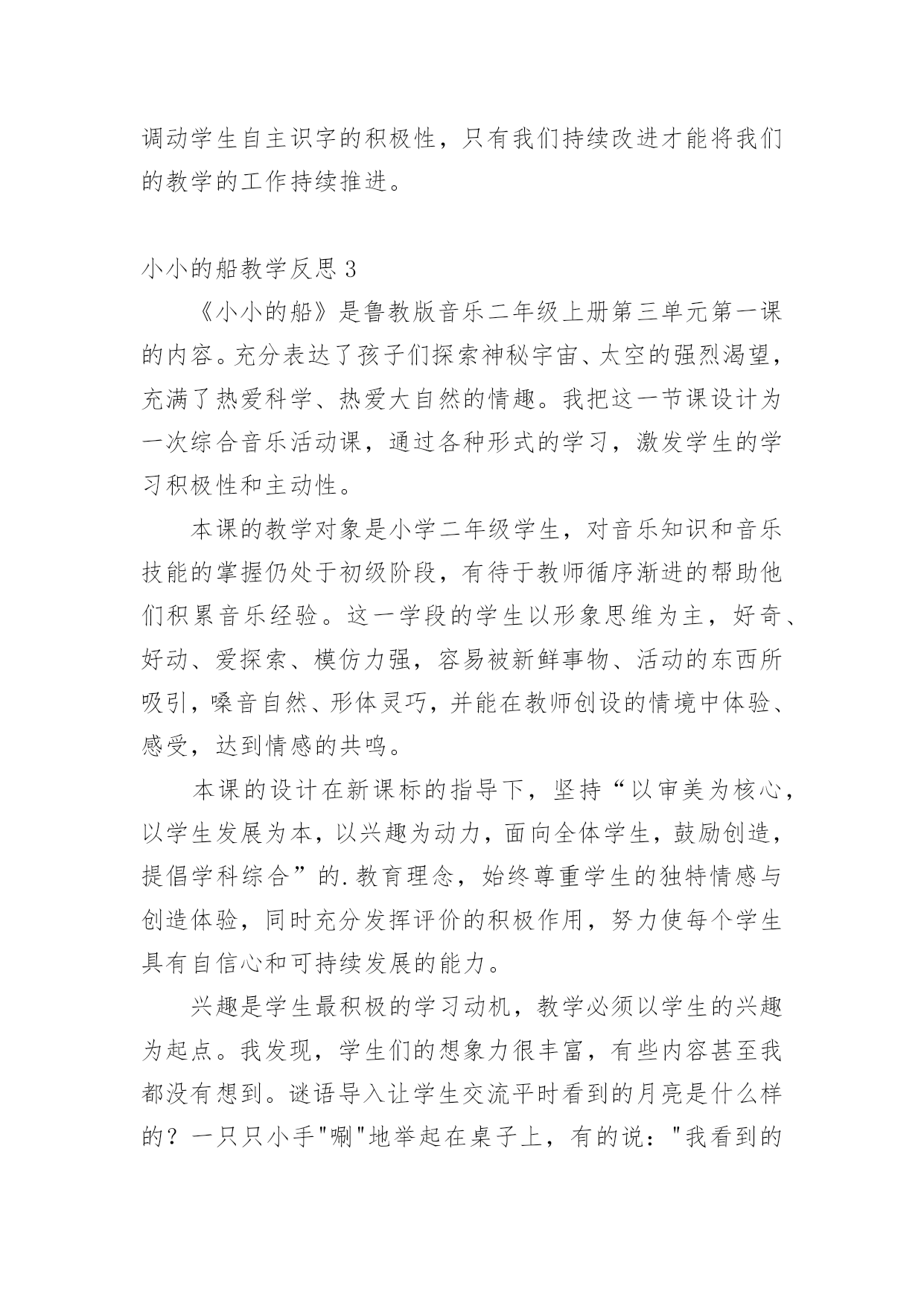 调动学生自主识字的积极性，只有我们持续改进才能将我们的教学的工作持续推进。

小小的船教学反思 3

《小小的船》是鲁教版音乐二年级上册第三单元第一课的内容。充分表达了孩子们探索神秘宇宙、太空的强烈渴望，充满了热爱科学、热爱大自然的情趣。我把这一节课设计为一次综合音乐活动课，通过各种形式的学习，激发学生的学习积极性和主动性。

本课的教学对象是小学二年级学生，对音乐知识和音乐技能的掌握仍处于初级阶段，有待于教师循序渐进的帮助他们积累音乐经验。这一学段的学生以形象思维为主，好奇、好动、爱探索、模仿力强，容易被新鲜事物、活动的东西所吸引，嗓音自然、形体灵巧，并能在教师创设的情境中体验、感受，达到情感的共鸣。

本课的设计在新课标的指导下，坚持“以审美为核心，以学生发展为本，以兴趣为动力，面向全体学生，鼓励创造，提倡学科综合”的.教育理念，始终尊重学生的独特情感与创造体验，同时充分发挥评价的积极作用，努力使每个学生具有自信心和可持续发展的能力。

兴趣是学生最积极的学习动机，教学必须以学生的兴趣为起点。我发现，学生们的想象力很丰富，有些内容甚至我都没有想到。谜语导入让学生交流平时看到的月亮是什么样的？一只只小手"唰"地举起在桌子上，有的说："我看到的